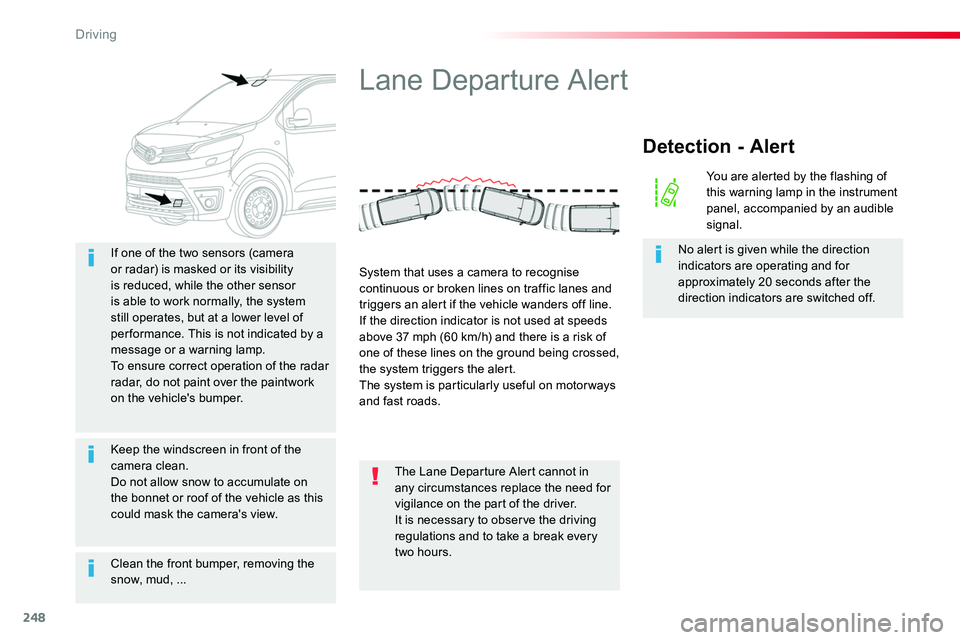 Driving

If one of the two sensors (camera or radar) is masked or its visibility is reduced, while the other sensor is able to work normally, the system still operates, but at a lower level of performance. This is not indicated by a message or a warning lamp.
To ensure correct operation of the radar radar, do not paint over the paintwork on the vehicle's bumper.

Keep the windscreen in front of the camera clean.
Do not allow snow to accumulate on the bonnet or roof of the vehicle as this could mask the camera's view.

Clean the front bumper, removing the snow, mud, ...

Lane Departure Alert

System that uses a camera to recognise continuous or broken lines on traffic lanes and triggers an alert if the vehicle wanders off line.
If the direction indicator is not used at speeds above 37 mph (60 km/h) and there is a risk of one of these lines on the ground being crossed, the system triggers the alert.
The system is particularly useful on motorways and fast roads.

The Lane Departure Alert cannot in any circumstances replace the need for vigilance on the part of the driver.
It is necessary to observe the driving regulations and to take a break every two hours.

Detection - Alert

You are alerted by the flashing of this warning lamp in the instrument panel, accompanied by an audible signal.

No alert is given while the direction indicators are operating and for approximately 20 seconds after the direction indicators are switched off.

248

carmanualsonline.info